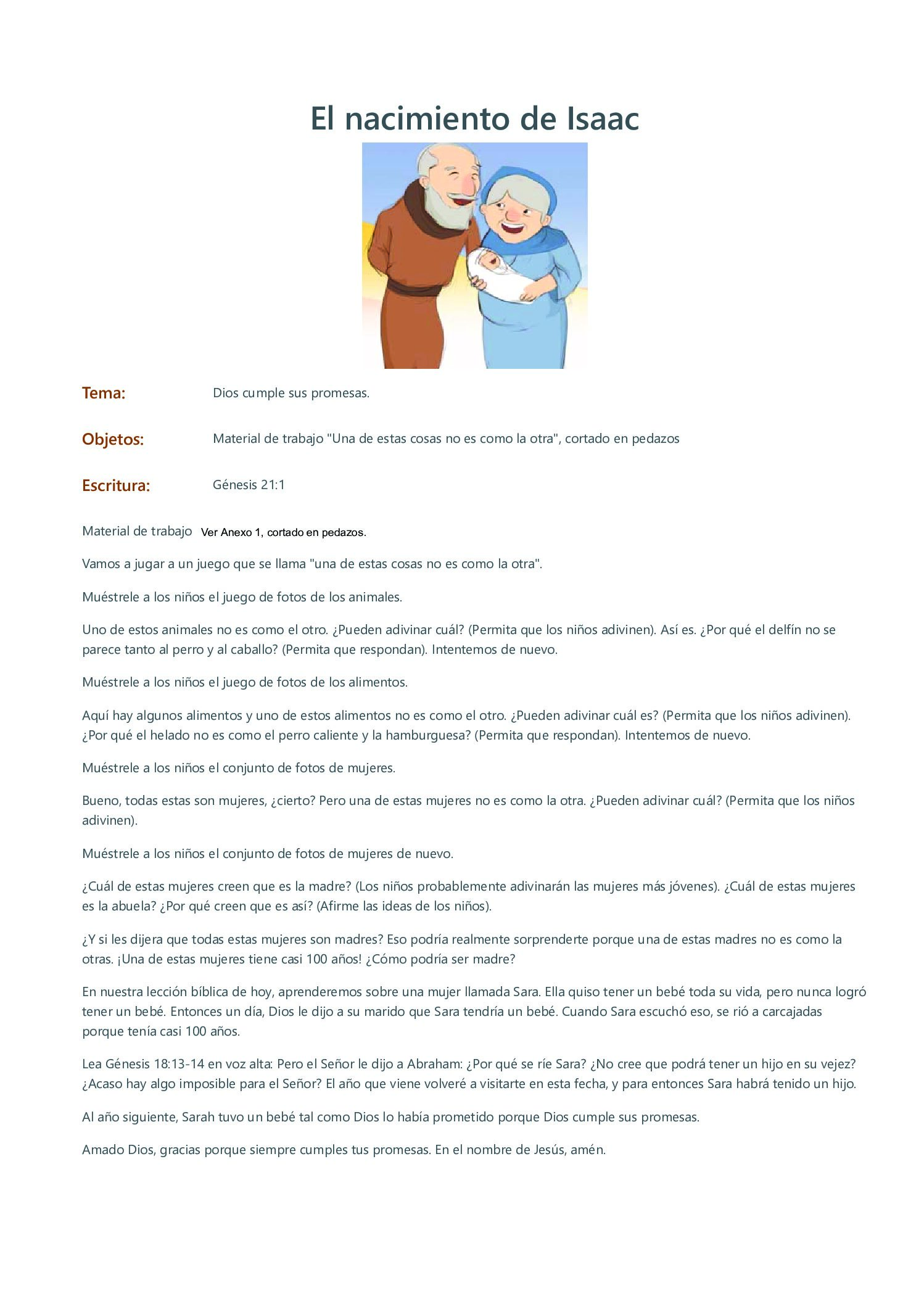 El nacimiento de Isaac

Tema: Dios cumple sus promesas.

Objetos: Material de trabajo "Una de estas cosas no es como la otra", cortado en pedazos

Escritura: Génesis 21:1

Material de trabajo Ver Anexo 1, cortado en pedazos.

Vamos a jugar a un juego que se llama "una de estas cosas no es como la otra".

Muéstrele a los niños el juego de fotos de los animales.

Uno de estos animales no es como el otro. ¿Pueden adivinar cuál? (Permita que los niños adivinen). Así es. ¿Por qué el delfín no se parece tanto al perro y al caballo? (Permita que respondan). Intentemos de nuevo.

Muéstrele a los niños el juego de fotos de los alimentos.

Aquí hay algunos alimentos y uno de estos alimentos no es como el otro. ¿Pueden adivinar cuál es? (Permita que los niños adivinen). ¿Por qué el helado no es como el perro caliente y la hamburguesa? (Permita que respondan). Intentemos de nuevo.

Muéstrele a los niños el conjunto de fotos de mujeres.

Bueno, todas estas son mujeres, ¿cierto? Pero una de estas mujeres no es como la otra. ¿Pueden adivinar cuál? (Permita que los niños adivinen).

Muéstrele a los niños el conjunto de fotos de mujeres de nuevo.

¿Cuál de estas mujeres creen que es la madre? (Los niños probablemente adivinarán las mujeres más jóvenes). ¿Cuál de estas mujeres es la abuela? ¿Por qué creen que es así? (Afirme las ideas de los niños).

¿Y si les dijera que todas estas mujeres son madres? Eso podría realmente sorprenderte porque una de estas madres no es como la otras. ¡Una de estas mujeres tiene casi 100 años! ¿Cómo podría ser madre?

En nuestra lección bíblica de hoy, aprenderemos sobre una mujer llamada Sara. Ella quiso tener un bebé toda su vida, pero nunca logró tener un bebé. Entonces un día, Dios le dijo a su marido que Sara tendría un bebé. Cuando Sara escuchó eso, se rió a carcajadas porque tenía casi 100 años.

Lea Génesis 18:13-14 en voz alta: Pero el Señor le dijo a Abraham: ¿Por qué se ríe Sara? ¿No cree que podrá tener un hijo en su vejez? ¿Acaso hay algo imposible para el Señor? El año que viene volveré a visitarte en esta fecha, y para entonces Sara habrá tenido un hijo.

Al año siguiente, Sarah tuvo un bebé tal como Dios lo había prometido porque Dios cumple sus promesas.

Amado Dios, gracias porque siempre cumples tus promesas. En el nombre de Jesús, amén.